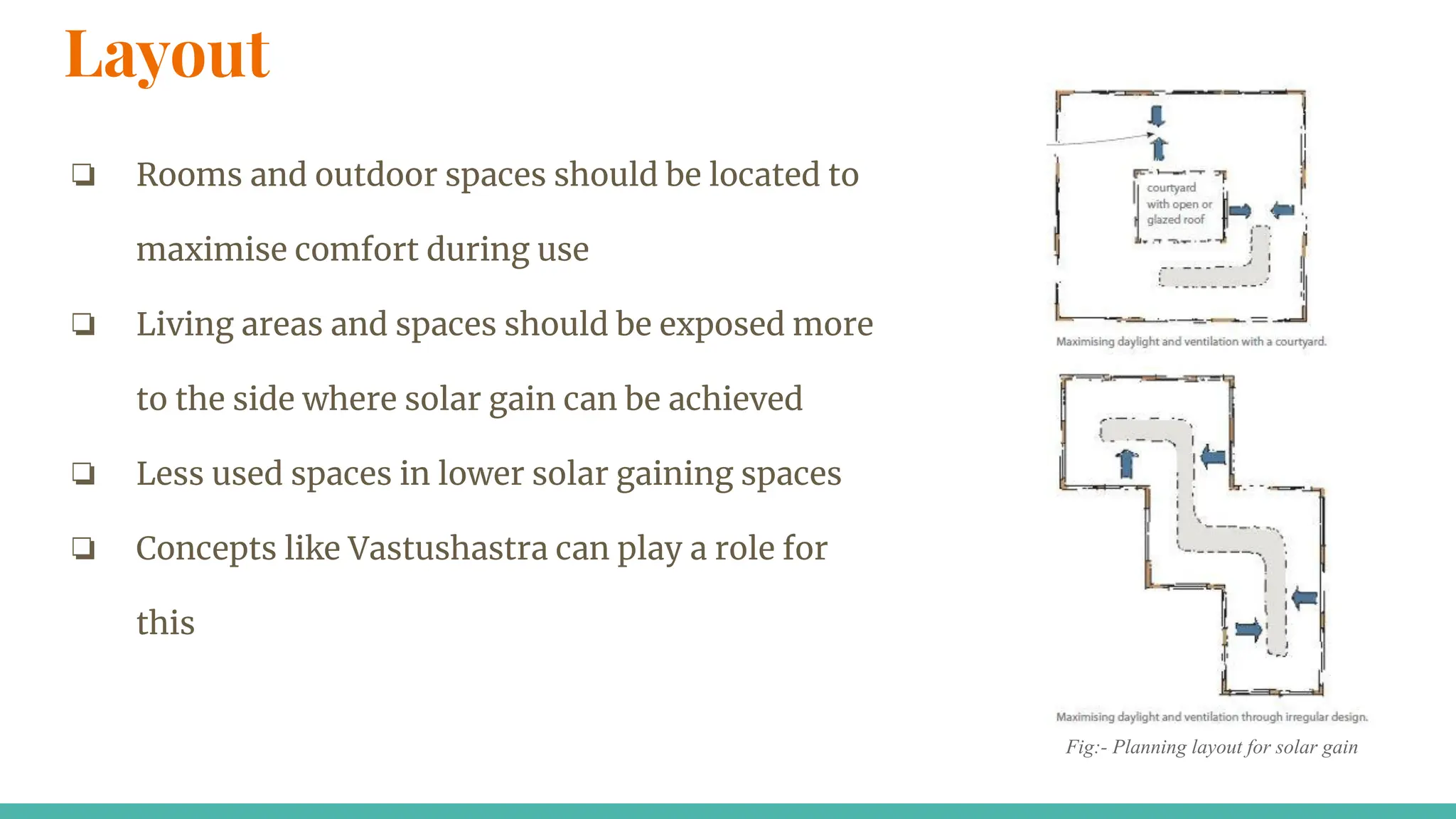 Layout

❏ Rooms and outdoor spaces should be located to maximise comfort during use

❏ Living areas and spaces should be exposed more to the side where solar gain can be achieved

❏ Less used spaces in lower solar gaining spaces

❏ Concepts like Vastushastra can play a role for this

courtyard with open or glazed roof

Maximising daylight and ventilation with a courtyard.

Maximising daylight and ventilation through irregular design.

Fig:- Planning layout for solar gain